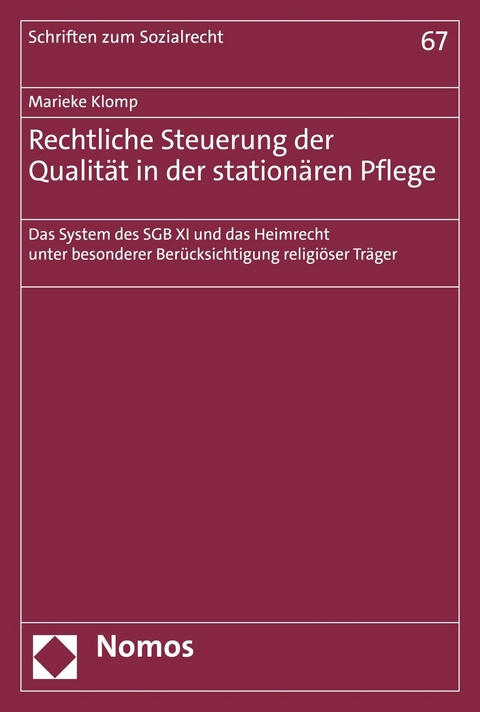 Schriften zum Sozialrecht

67

Marieke Klomp

Rechtliche Steuerung der Qualität in der stationären Pflege

Das System des SGB XI und das Heimrecht unter besonderer Berücksichtigung religiöser Träger

Nomos